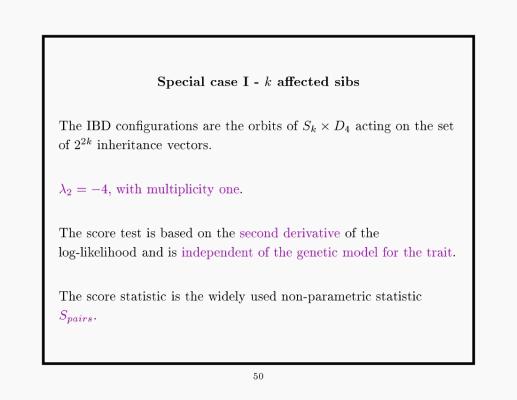 Special case I - $k$ affected sibs

The IBD configurations are the orbits of $S_k \times D_4$ acting on the set of $2^{2k}$ inheritance vectors.

$\lambda_2 = -4$, with multiplicity one.

The score test is based on the second derivative of the log-likelihood and is independent of the genetic model for the trait.

The score statistic is the widely used non-parametric statistic $S_{pairs}$.

50